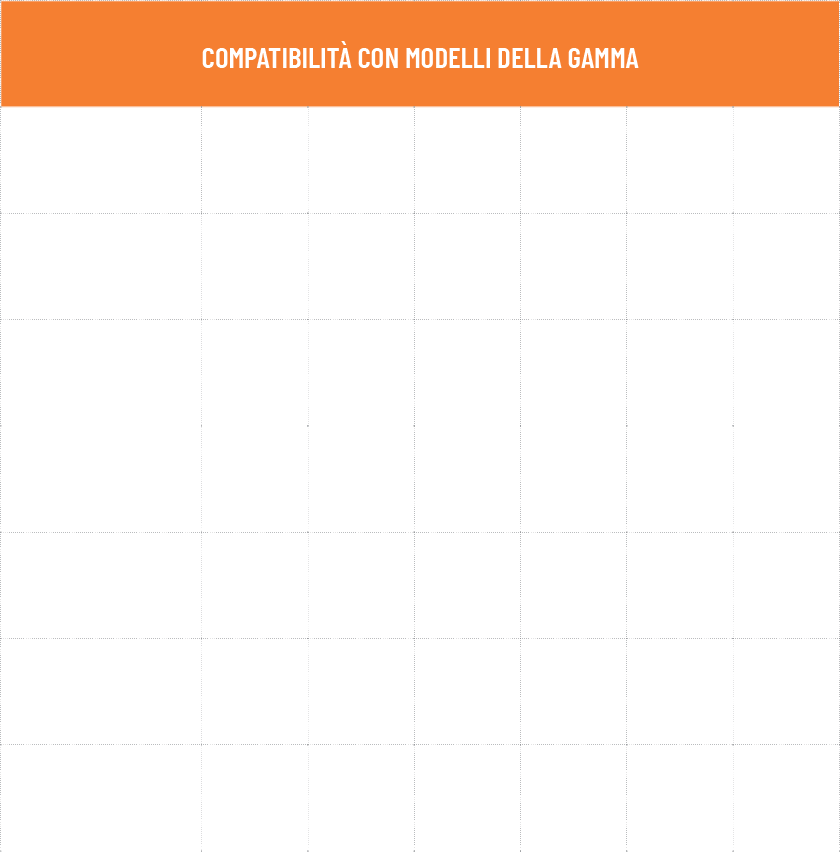 COMPATIBILITÀ CON MODELLI DELLA GAMMA